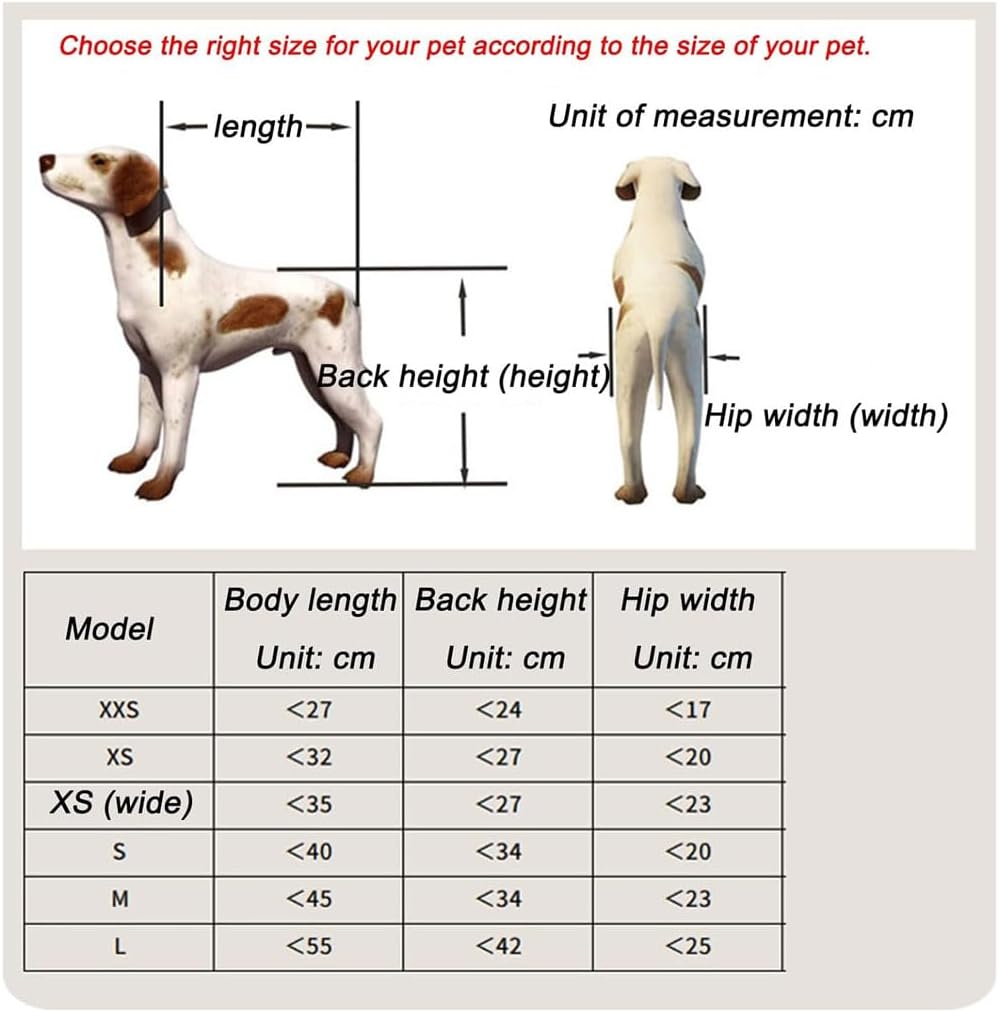 Choose the right size for your pet according to the size of your pet.

length

Unit of measurement: cm

Back height (height)

Hip width (width)

| Model | Body length Unit: cm | Back height Unit: cm | Hip width Unit: cm |
|---|---|---|---|
| XXS | <27 | <24 | <17 |
| XS | <32 | <27 | <20 |
| XS (wide) | <35 | <27 | <23 |
| S | <40 | <34 | <20 |
| M | <45 | <34 | <23 |
| L | <55 | <42 | <25 |